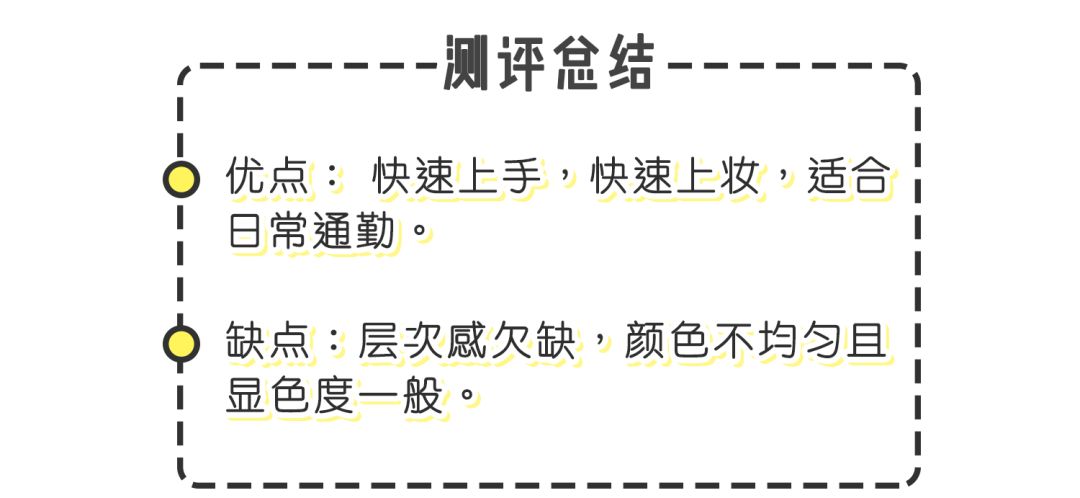 测评总结

优点： 快速上手，快速上妆，适合日常通勤。

缺点：层次感欠缺，颜色不均匀且显色度一般。